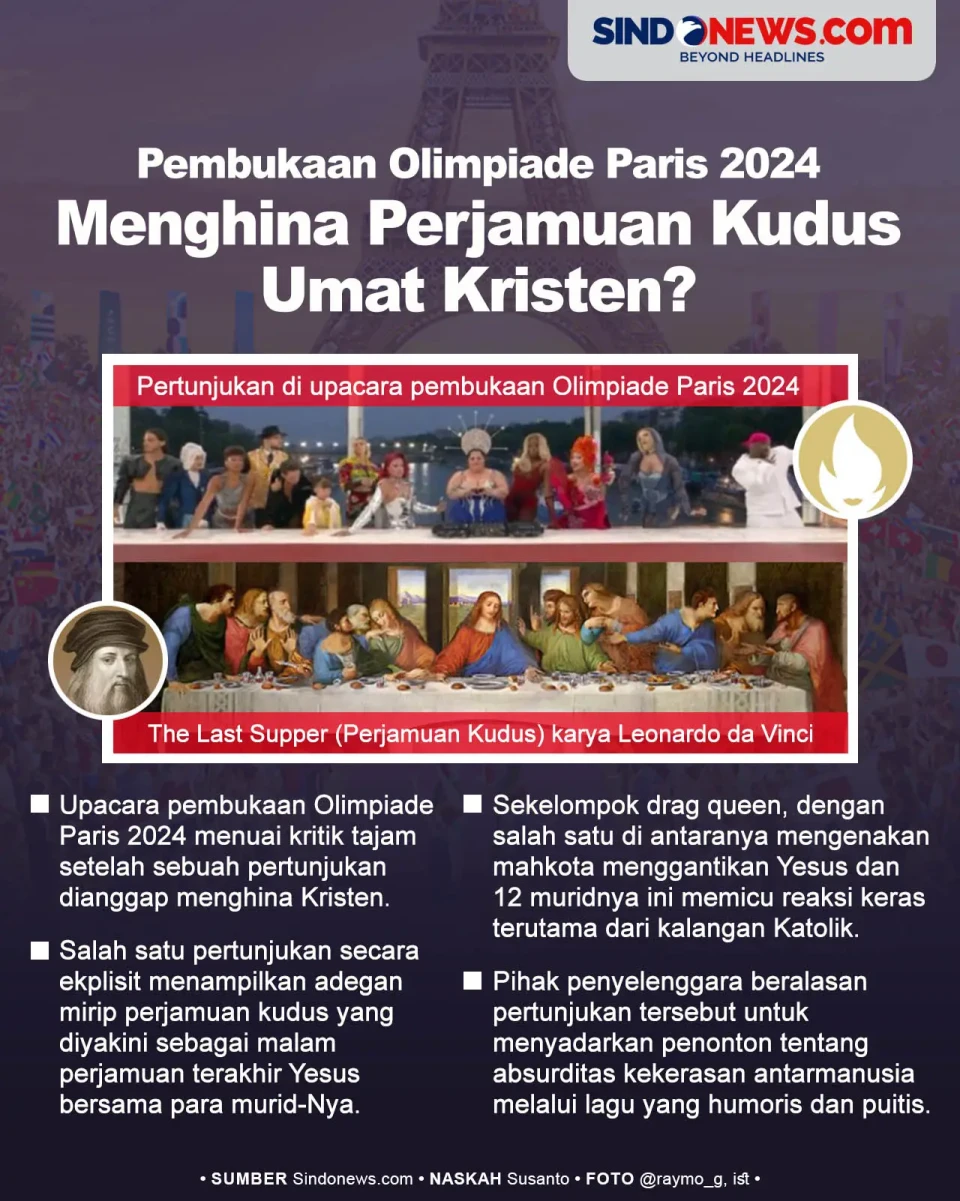 SINDONEWS.COM
BEYOND HEADLINES

Pembukaan Olimpiade Paris 2024
Menghina Perjamuan Kudus Umat Kristen?

Pertunjukan di upacara pembukaan Olimpiade Paris 2024

The Last Supper (Perjamuan Kudus) karya Leonardo da Vinci

■ Upacara pembukaan Olimpiade Paris 2024 menuai kritik tajam setelah sebuah pertunjukan dianggap menghina Kristen.

■ Salah satu pertunjukan secara ekplisit menampilkan adegan mirip perjamuan kudus yang diyakini sebagai malam perjamuan terakhir Yesus bersama para murid-Nya.

■ Sekelompok drag queen, dengan salah satu di antaranya mengenakan mahkota menggantikan Yesus dan 12 muridnya ini memicu reaksi keras terutama dari kalangan Katolik.

■ Pihak penyelenggara beralasan pertunjukan tersebut untuk menyadarkan penonton tentang absurditas kekerasan antarmanusia melalui lagu yang humoris dan puitis.

• SUMBER Sindonews.com • NASKAH Susanto • FOTO @raymo_g, ist •